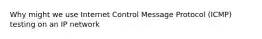 Why might we use Internet Control Message Protocol (ICMP) testing on an IP network